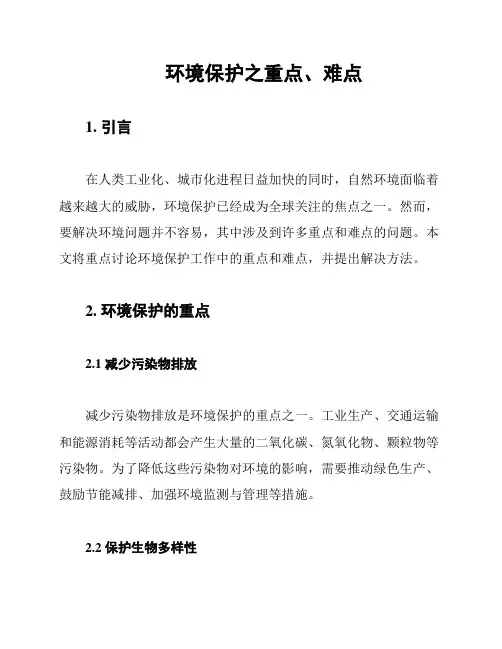 环境保护之重点、难点

1. 引言

在人类工业化、城市化进程日益加快的同时，自然环境面临着越来越大的威胁，环境保护已经成为全球关注的焦点之一。然而，要解决环境问题并不容易，其中涉及到许多重点和难点的问题。本文将重点讨论环境保护工作中的重点和难点，并提出解决方法。

2. 环境保护的重点

2.1 减少污染物排放

减少污染物排放是环境保护的重点之一。工业生产、交通运输和能源消耗等活动都会产生大量的二氧化碳、氮氧化物、颗粒物等污染物。为了降低这些污染物对环境的影响，需要推动绿色生产、鼓励节能减排、加强环境监测与管理等措施。

2.2 保护生物多样性